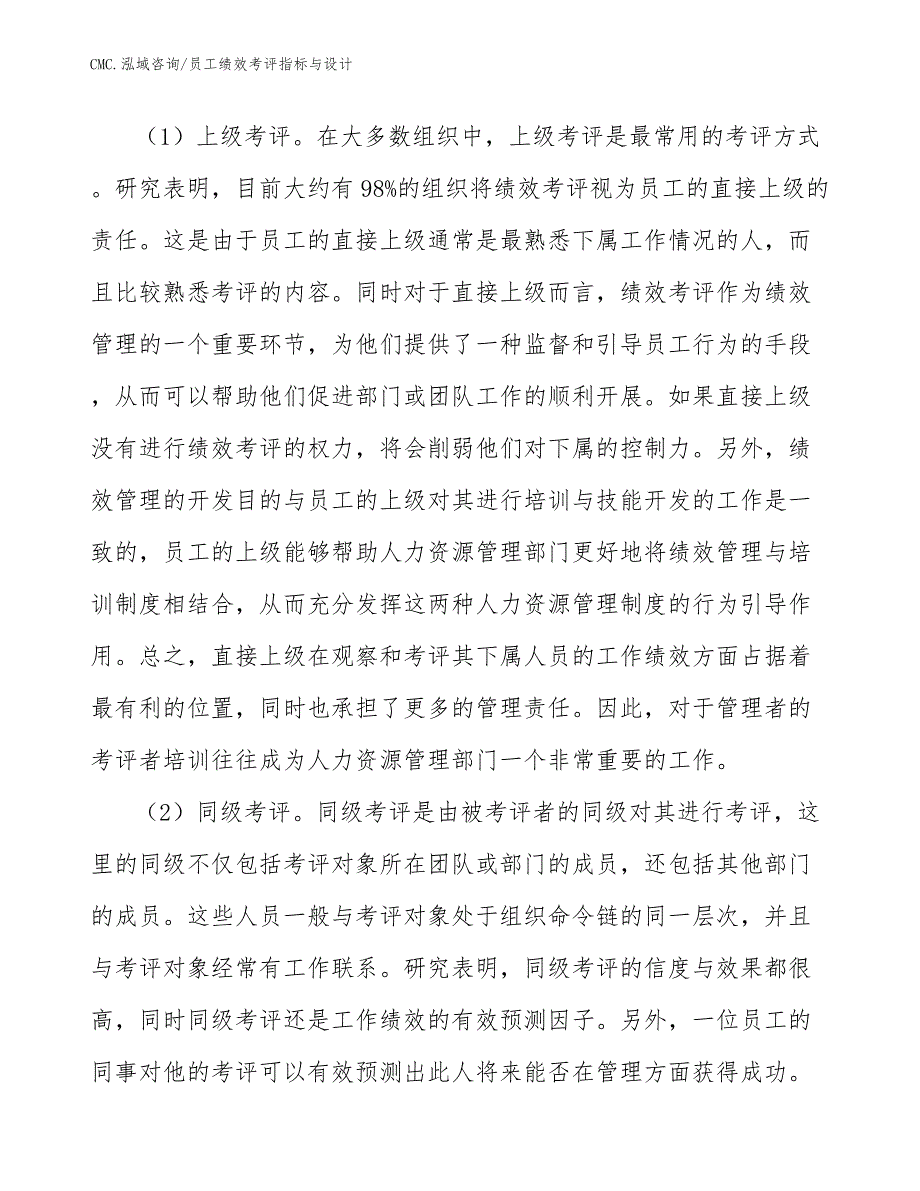 CMC.泓域咨询/员工绩效考评指标与设计

（1）上级考评。在大多数组织中，上级考评是最常用的考评方式。研究表明，目前大约有98%的组织将绩效考评视为员工的直接上级的责任。这是由于员工的直接上级通常是最熟悉下属工作情况的人，而且比较熟悉考评的内容。同时对于直接上级而言，绩效考评作为绩效管理的一个重要环节，为他们提供了一种监督和引导员工行为的手段，从而可以帮助他们促进部门或团队工作的顺利开展。如果直接上级没有进行绩效考评的权力，将会削弱他们对下属的控制力。另外，绩效管理的开发目的与员工的上级对其进行培训与技能开发的工作是一致的，员工的上级能够帮助人力资源管理部门更好地将绩效管理与培训制度相结合，从而充分发挥这两种人力资源管理制度的行为引导作用。总之，直接上级在观察和考评其下属人员的工作绩效方面占据着最有利的位置，同时也承担了更多的管理责任。因此，对于管理者的考评者培训往往成为人力资源管理部门一个非常重要的工作。

（2）同级考评。同级考评是由被考评者的同级对其进行考评，这里的同级不仅包括考评对象所在团队或部门的成员，还包括其他部门的成员。这些人员一般与考评对象处于组织命令链的同一层次，并且与考评对象经常有工作联系。研究表明，同级考评的信度与效果都很高，同时同级考评还是工作绩效的有效预测因子。另外，一位员工的同事对他的考评可以有效预测出此人将来能否在管理方面获得成功。